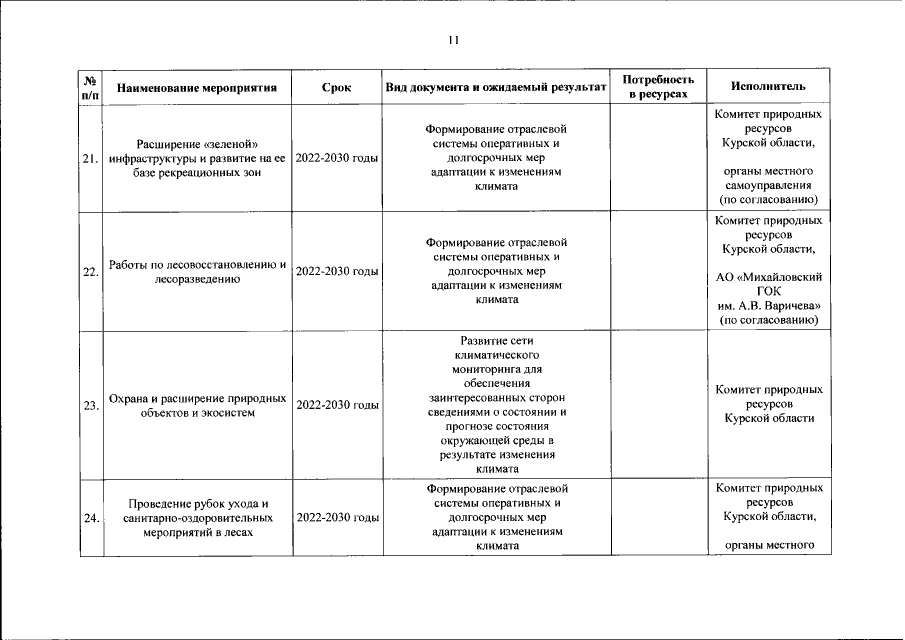 11

| № п/п | Наименование мероприятия | Срок | Вид документа и ожидаемый результат | Потребность в ресурсах | Исполнитель |
|---|---|---|---|---|---|
| 21. | Расширение «зеленой» инфраструктуры и развитие на ее базе рекреационных зон | 2022-2030 годы | Формирование отраслевой системы оперативных и долгосрочных мер адаптации к изменениям климата | | Комитет природных ресурсов Курской области, органы местного самоуправления (по согласованию) |
| 22. | Работы по лесовосстановлению и лесоразведению | 2022-2030 годы | Формирование отраслевой системы оперативных и долгосрочных мер адаптации к изменениям климата | | Комитет природных ресурсов Курской области, АО «Михайловский ГОК им. А.В. Варичева» (по согласованию) |
| 23. | Охрана и расширение природных объектов и экосистем | 2022-2030 годы | Развитие сети климатического мониторинга для обеспечения заинтересованных сторон сведениями о состоянии и прогнозе состояния окружающей среды в результате изменения климата | | Комитет природных ресурсов Курской области |
| 24. | Проведение рубок ухода и санитарно-оздоровительных мероприятий в лесах | 2022-2030 годы | Формирование отраслевой системы оперативных и долгосрочных мер адаптации к изменениям климата | | Комитет природных ресурсов Курской области, органы местного |